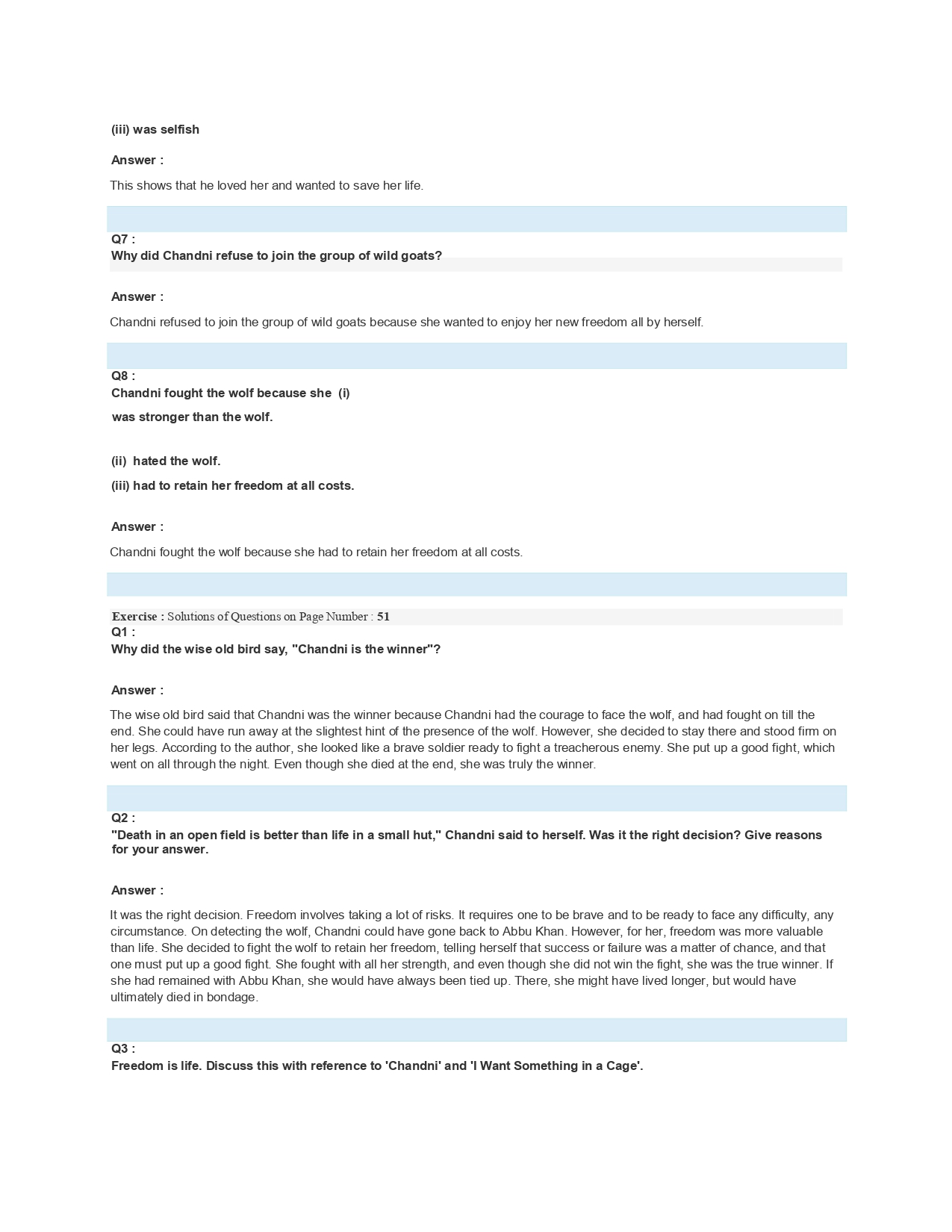 (iii) was selfish

Answer :

This shows that he loved her and wanted to save her life.

Q7 :
Why did Chandni refuse to join the group of wild goats?

Answer :

Chandni refused to join the group of wild goats because she wanted to enjoy her new freedom all by herself.

Q8 :
Chandni fought the wolf because she (i)

was stronger than the wolf.

(ii) hated the wolf.

(iii) had to retain her freedom at all costs.

Answer :

Chandni fought the wolf because she had to retain her freedom at all costs.

Exercise : Solutions of Questions on Page Number : 51
Q1 :
Why did the wise old bird say, "Chandni is the winner"?

Answer :

The wise old bird said that Chandni was the winner because Chandni had the courage to face the wolf, and had fought on till the end. She could have run away at the slightest hint of the presence of the wolf. However, she decided to stay there and stood firm on her legs. According to the author, she looked like a brave soldier ready to fight a treacherous enemy. She put up a good fight, which went on all through the night. Even though she died at the end, she was truly the winner.

Q2 :
"Death in an open field is better than life in a small hut," Chandni said to herself. Was it the right decision? Give reasons for your answer.

Answer :

It was the right decision. Freedom involves taking a lot of risks. It requires one to be brave and to be ready to face any difficulty, any circumstance. On detecting the wolf, Chandni could have gone back to Abbu Khan. However, for her, freedom was more valuable than life. She decided to fight the wolf to retain her freedom, telling herself that success or failure was a matter of chance, and that one must put up a good fight. She fought with all her strength, and even though she did not win the fight, she was the true winner. If she had remained with Abbu Khan, she would have always been tied up. There, she might have lived longer, but would have ultimately died in bondage.

Q3 :
Freedom is life. Discuss this with reference to 'Chandni' and 'I Want Something in a Cage'.